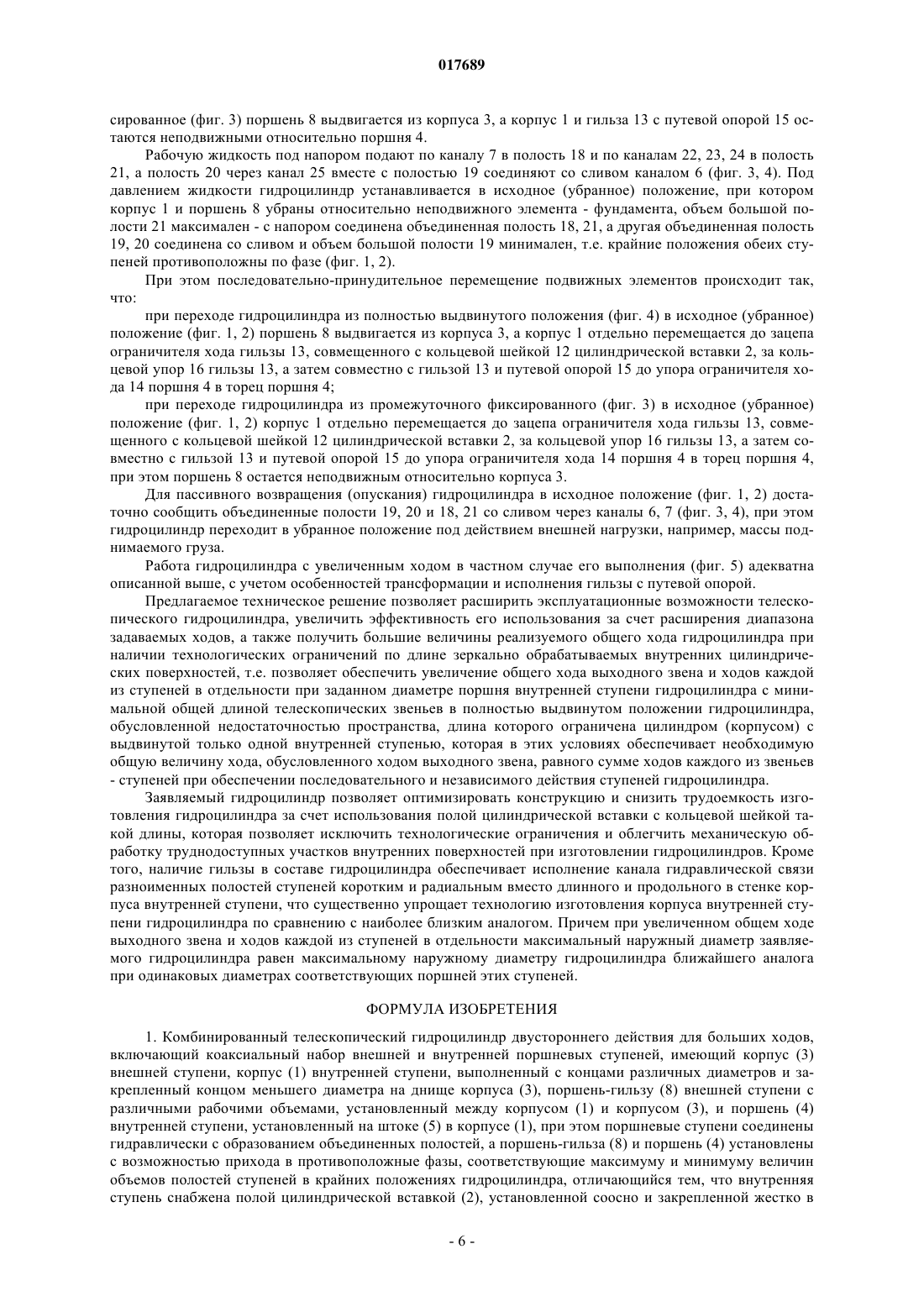 017689

сированное (фиг. 3) поршень 8 выдвигается из корпуса 3, а корпус 1 и гильза 13 с путевой опорой 15 остаются неподвижными относительно поршня 4.

Рабочую жидкость под напором подают по каналу 7 в полость 18 и по каналам 22, 23, 24 в полость 21, а полость 20 через канал 25 вместе с полостью 19 соединяют со сливом каналом 6 (фиг. 3, 4). Под давлением жидкости гидроцилиндр устанавливается в исходное (убранное) положение, при котором корпус 1 и поршень 8 убраны относительно неподвижного элемента - фундамента, объем большой полости 21 максимален - с напором соединена объединенная полость 18, 21, а другая объединенная полость 19, 20 соединена со сливом и объем большой полости 19 минимален, т.е. крайние положения обеих ступеней противоположны по фазе (фиг. 1, 2).

При этом последовательно-принудительное перемещение подвижных элементов происходит так, что:

при переходе гидроцилиндра из полностью выдвинутого положения (фиг. 4) в исходное (убранное) положение (фиг. 1, 2) поршень 8 выдвигается из корпуса 3, а корпус 1 отдельно перемещается до зацепа ограничителя хода гильзы 13, совмещенного с кольцевой шейкой 12 цилиндрической вставки 2, за кольцевой упор 16 гильзы 13, а затем совместно с гильзой 13 и путевой опорой 15 до упора ограничителя хода 14 поршня 4 в торец поршня 4;

при переходе гидроцилиндра из промежуточного фиксированного (фиг. 3) в исходное (убранное) положение (фиг. 1, 2) корпус 1 отдельно перемещается до зацепа ограничителя хода гильзы 13, совмещенного с кольцевой шейкой 12 цилиндрической вставки 2, за кольцевой упор 16 гильзы 13, а затем совместно с гильзой 13 и путевой опорой 15 до упора ограничителя хода 14 поршня 4 в торец поршня 4, при этом поршень 8 остается неподвижным относительно корпуса 3.

Для пассивного возвращения (опускания) гидроцилиндра в исходное положение (фиг. 1, 2) достаточно сообщить объединенные полости 19, 20 и 18, 21 со сливом через каналы 6, 7 (фиг. 3, 4), при этом гидроцилиндр переходит в убранное положение под действием внешней нагрузки, например, массы поднимаемого груза.

Работа гидроцилиндра с увеличенным ходом в частном случае его выполнения (фиг. 5) адекватна описанной выше, с учетом особенностей трансформации и исполнения гильзы с путевой опорой.

Предлагаемое техническое решение позволяет расширить эксплуатационные возможности телескопического гидроцилиндра, увеличить эффективность его использования за счет расширения диапазона задаваемых ходов, а также получить большие величины реализуемого общего хода гидроцилиндра при наличии технологических ограничений по длине зеркально обрабатываемых внутренних цилиндрических поверхностей, т.е. позволяет обеспечить увеличение общего хода выходного звена и ходов каждой из ступеней в отдельности при заданном диаметре поршня внутренней ступени гидроцилиндра с минимальной общей длиной телескопических звеньев в полностью выдвинутом положении гидроцилиндра, обусловленной недостаточностью пространства, длина которого ограничена цилиндром (корпусом) с выдвинутой только одной внутренней ступенью, которая в этих условиях обеспечивает необходимую общую величину хода, обусловленного ходом выходного звена, равного сумме ходов каждого из звеньев - ступеней при обеспечении последовательного и независимого действия ступеней гидроцилиндра.

Заявляемый гидроцилиндр позволяет оптимизировать конструкцию и снизить трудоемкость изготовления гидроцилиндра за счет использования полой цилиндрической вставки с кольцевой шейкой такой длины, которая позволяет исключить технологические ограничения и облегчить механическую обработку труднодоступных участков внутренних поверхностей при изготовлении гидроцилиндров. Кроме того, наличие гильзы в составе гидроцилиндра обеспечивает исполнение канала гидравлической связи разноименных полостей ступеней коротким и радиальным вместо длинного и продольного в стенке корпуса внутренней ступени, что существенно упрощает технологию изготовления корпуса внутренней ступени гидроцилиндра по сравнению с наиболее близким аналогом. Причем при увеличенном общем ходе выходного звена и ходов каждой из ступеней в отдельности максимальный наружный диаметр заявляемого гидроцилиндра равен максимальному наружному диаметру гидроцилиндра ближайшего аналога при одинаковых диаметрах соответствующих поршней этих ступеней.

ФОРМУЛА ИЗОБРЕТЕНИЯ

1. Комбинированный телескопический гидроцилиндр двустороннего действия для больших ходов, включающий коаксиальный набор внешней и внутренней поршневых ступеней, имеющий корпус (3) внешней ступени, корпус (1) внутренней ступени, выполненный с концами различных диаметров и закрепленный концом меньшего диаметра на днище корпуса (3), поршень-гильзу (8) внешней ступени с различными рабочими объемами, установленный между корпусом (1) и корпусом (3), и поршень (4) внутренней ступени, установленный на штоке (5) в корпусе (1), при этом поршневые ступени соединены гидравлически с образованием объединенных полостей, а поршень-гильза (8) и поршень (4) установлены с возможностью прихода в противоположные фазы, соответствующие максимуму и минимуму величин объемов полостей ступеней в крайних положениях гидроцилиндра, отличающийся тем, что внутренняя ступень снабжена полой цилиндрической вставкой (2), установленной соосно и закрепленной жестко в

- 6 -